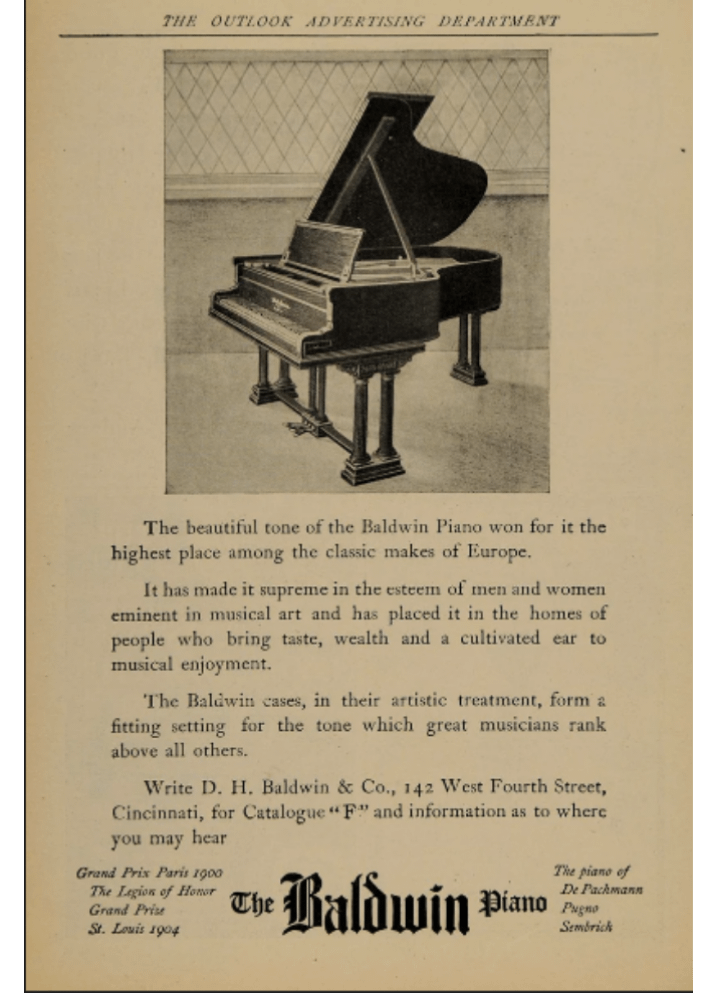 THE OUTLOOK ADVERTISING DEPARTMENT

The beautiful tone of the Baldwin Piano won for it the highest place among the classic makes of Europe.

It has made it supreme in the esteem of men and women eminent in musical art and has placed it in the homes of people who bring taste, wealth and a cultivated ear to musical enjoyment.

The Baldwin cases, in their artistic treatment, form a fitting setting for the tone which great musicians rank above all others.

Write D. H. Baldwin & Co., 142 West Fourth Street, Cincinnati, for Catalogue "F" and information as to where you may hear

Grand Prix Paris 1900
The Legion of Honor
Grand Prize
St. Louis 1904

The Baldwin Piano

The piano of
De Pachmann
Pugno
Sembrich